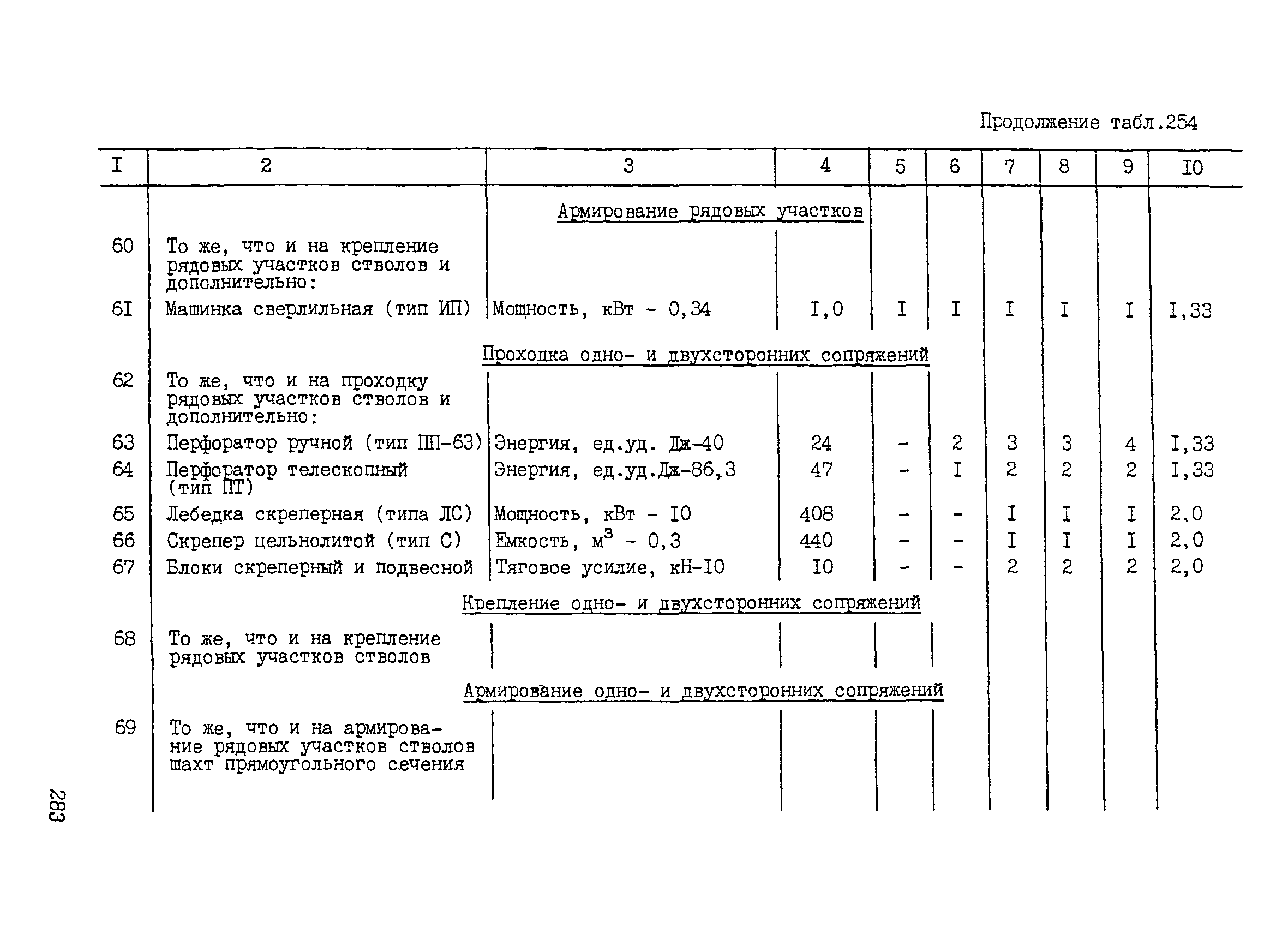 Продолжение табл.254

| I | 2 | 3 | 4 | 5 | 6 | 7 | 8 | 9 | I0 |
|---|---|---|---|---|---|---|---|---|---|
| | | Армирование рядовых участков | | | | | | | |
| 60 | То же, что и на крепление рядовых участков стволов и дополнительно: | | | | | | | | |
| 6I | Машинка сверлильная (тип ИП) | Мощность, кВт - 0,34 | I,0 | I | I | I | I | I | I,33 |
| | | Проходка одно- и двухсторонних сопряжений | | | | | | | |
| 62 | То же, что и на проходку рядовых участков стволов и дополнительно: | | | | | | | | |
| 63 | Перфоратор ручной (тип ПП-63) | Энергия, ед.уд. Дж-40 | 24 | - | 2 | 3 | 3 | 4 | I,33 |
| 64 | Перфоратор телескопный (тип ПТ) | Энергия, ед.уд.Дж-86,3 | 47 | - | I | 2 | 2 | 2 | I,33 |
| 65 | Лебедка скреперная (типа ЛС) | Мощность, кВт - I0 | 408 | - | - | I | I | I | 2,0 |
| 66 | Скрепер цельнолитой (тип С) | Емкость, $м^3$ - 0,3 | 440 | - | - | I | I | I | 2,0 |
| 67 | Блоки скреперный и подвесной | Тяговое усилие, кН-I0 | I0 | - | - | 2 | 2 | 2 | 2,0 |
| | | Крепление одно- и двухсторонних сопряжений | | | | | | | |
| 68 | То же, что и на крепление рядовых участков стволов | | | | | | | | |
| | | Армирование одно- и двухсторонних сопряжений | | | | | | | |
| 69 | То же, что и на армирование рядовых участков стволов шахт прямоугольного сечения | | | | | | | | |

283